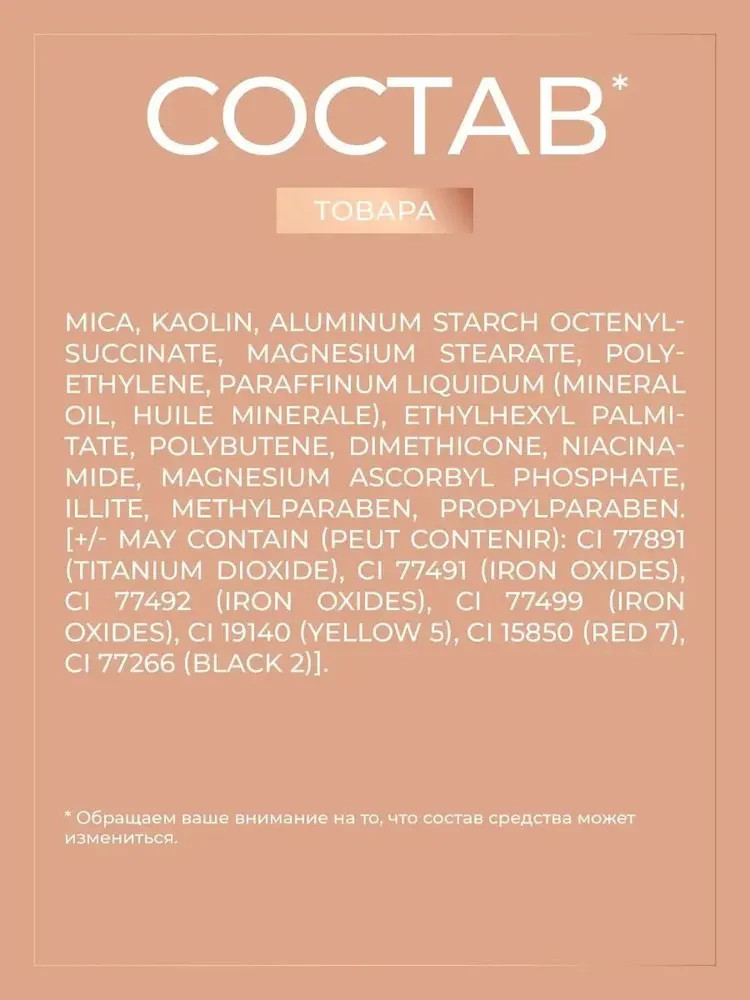 СОСТАВ*

ТОВАРА

MICA, KAOLIN, ALUMINUM STARCH OCTENYLSUCCINATE, MAGNESIUM STEARATE, POLYETHYLENE, PARAFFINUM LIQUIDUM (MINERAL OIL, HUILE MINERALE), ETHYLHEXYL PALMITATE, POLYBUTENE, DIMETHICONE, NIACINAMIDE, MAGNESIUM ASCORBYL PHOSPHATE, ILLITE, METHYLPARABEN, PROPYLPARABEN. [+/- MAY CONTAIN (PEUT CONTENIR): CI 77891 (TITANIUM DIOXIDE), CI 77491 (IRON OXIDES), CI 77492 (IRON OXIDES), CI 77499 (IRON OXIDES), CI 19140 (YELLOW 5), CI 15850 (RED 7), CI 77266 (BLACK 2)].

* Обращаем ваше внимание на то, что состав средства может измениться.